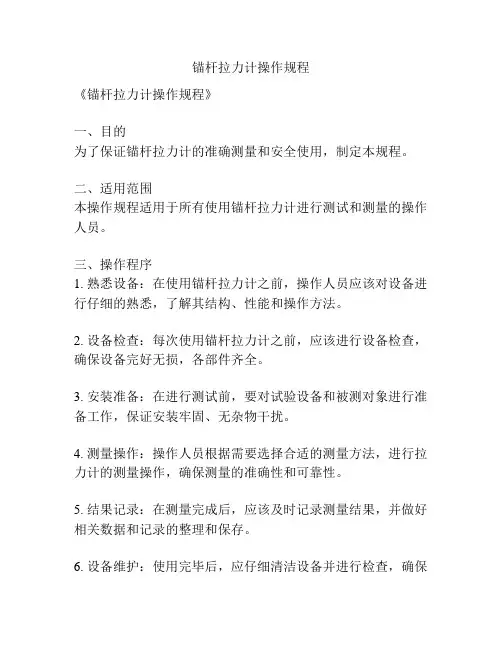 锚杆拉力计操作规程

《锚杆拉力计操作规程》

一、目的
为了保证锚杆拉力计的准确测量和安全使用，制定本规程。

二、适用范围
本操作规程适用于所有使用锚杆拉力计进行测试和测量的操作人员。

三、操作程序
1. 熟悉设备：在使用锚杆拉力计之前，操作人员应该对设备进行仔细的熟悉，了解其结构、性能和操作方法。

2. 设备检查：每次使用锚杆拉力计之前，应该进行设备检查，确保设备完好无损，各部件齐全。

3. 安装准备：在进行测试前，要对试验设备和被测对象进行准备工作，保证安装牢固、无杂物干扰。

4. 测量操作：操作人员根据需要选择合适的测量方法，进行拉力计的测量操作，确保测量的准确性和可靠性。

5. 结果记录：在测量完成后，应该及时记录测量结果，并做好相关数据和记录的整理和保存。

6. 设备维护：使用完毕后，应仔细清洁设备并进行检查，确保